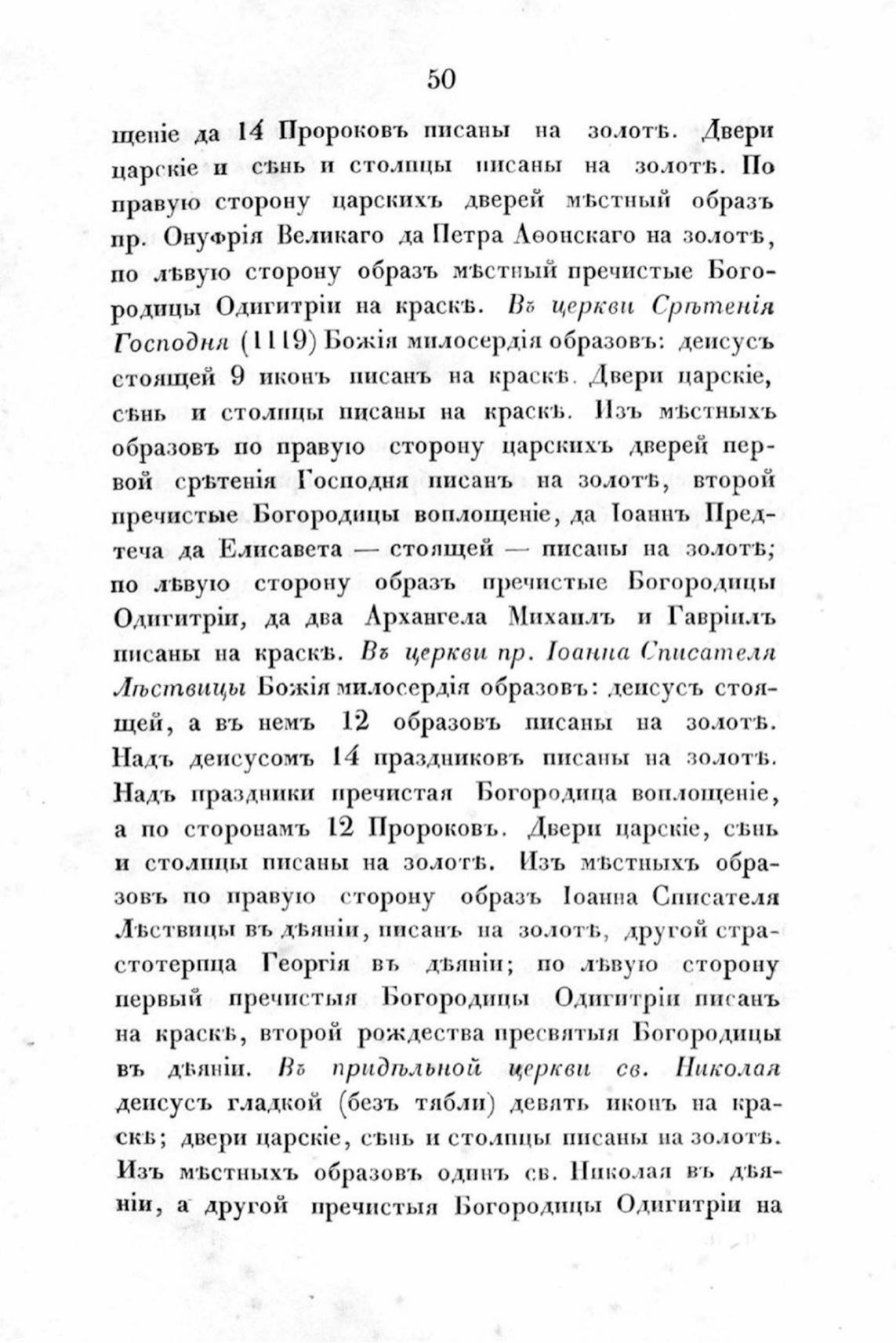 50

щеніе да 14 Пророковъ писаны на золотѣ. Двери царскіе и сѣнь и столпцы писаны на золотѣ. По правую сторону царскихъ дверей мѣстный образъ пр. Онуфрія Великаго да Петра Аѳонскаго на золотѣ, по лѣвую сторону образъ мѣстный пречистые Богородицы Одигитріи на краскѣ. Въ церкви Срѣтенія Господня (1119) Божія милосердія образовъ: деисусъ стоящей 9 иконъ писанъ на краскѣ. Двери царскіе, сѣнь и столпцы писаны на краскѣ. Изъ мѣстныхъ образовъ по правую сторону царскихъ дверей первой срѣтенія Господня писанъ на золотѣ, второй пречистые Богородицы воплощеніе, да Іоаннъ Предтеча да Елисавета — стоящей — писаны на золотѣ; по лѣвую сторону образъ пречистые Богородицы Одигитріи, да два Архангела Михаилъ и Гавріилъ писаны на краскѣ. Въ церкви пр. Іоанна Списателя Лѣствицы Божія милосердія образовъ: деисусъ стоящей, а въ немъ 12 образовъ писаны на золотѣ. Надъ деисусомъ 14 праздниковъ писаны на золотѣ. Надъ праздники пречистая Богородица воплощеніе, а по сторонамъ 12 Пророковъ. Двери царскіе, сѣнь и столпцы писаны на золотѣ. Изъ мѣстныхъ образовъ по правую сторону образъ Іоанна Списателя Лѣствицы въ дѣяніи, писанъ на золотѣ, другой страстотерпца Георгія въ дѣяніи; по лѣвую сторону первый пречистыя Богородицы Одигитріи писанъ на краскѣ, второй рождества пресвятыя Богородицы въ дѣяніи. Въ придѣльной церкви св. Николая деисусъ гладкой (безъ тябли) девять иконъ на краскѣ; двери царскіе, сѣнь и столпцы писаны на золотѣ. Изъ мѣстныхъ образовъ одинъ св. Николая въ дѣяніи, а другой пречистыя Богородицы Одигитріи на